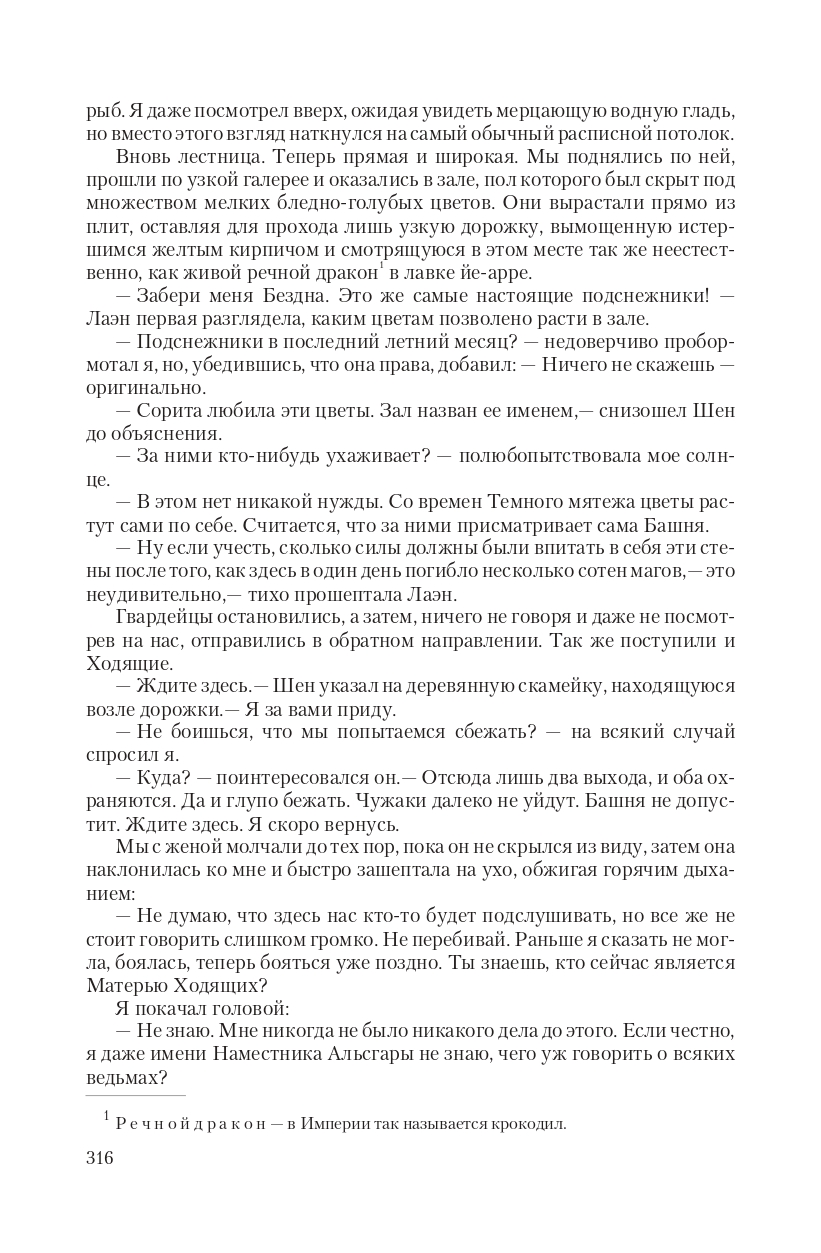 рыб. Я даже посмотрел вверх, ожидая увидеть мерцающую водную гладь, но вместо этого взгляд наткнулся на самый обычный расписной потолок.

Вновь лестница. Теперь прямая и широкая. Мы поднялись по ней, прошли по узкой галерее и оказались в зале, пол которого был скрыт под множеством мелких бледно-голубых цветов. Они вырастали прямо из плит, оставляя для прохода лишь узкую дорожку, вымощенную истершимся желтым кирпичом и смотрящуюся в этом месте так же неестественно, как живой речной дракон$^1$ в лавке йе-арре.

— Забери меня Бездна. Это же самые настоящие подснежники! — Лаэн первая разглядела, каким цветам позволено расти в зале.

— Подснежники в последний летний месяц? — недоверчиво пробормотал я, но, убедившись, что она права, добавил: — Ничего не скажешь — оригинально.

— Сорита любила эти цветы. Зал назван ее именем,— снизошел Шен до объяснения.

— За ними кто-нибудь ухаживает? — полюбопытствовала мое солнце.

— В этом нет никакой нужды. Со времен Темного мятежа цветы растут сами по себе. Считается, что за ними присматривает сама Башня.

— Ну если учесть, сколько силы должны были впитать в себя эти стены после того, как здесь в один день погибло несколько сотен магов,— это неудивительно,— тихо прошептала Лаэн.

Гвардейцы остановились, а затем, ничего не говоря и даже не посмотрев на нас, отправились в обратном направлении. Так же поступили и Ходящие.

— Ждите здесь.— Шен указал на деревянную скамейку, находящуюся возле дорожки.— Я за вами приду.

— Не боишься, что мы попытаемся сбежать? — на всякий случай спросил я.

— Куда? — поинтересовался он.— Отсюда лишь два выхода, и оба охраняются. Да и глупо бежать. Чужаки далеко не уйдут. Башня не допустит. Ждите здесь. Я скоро вернусь.

Мы с женой молчали до тех пор, пока он не скрылся из виду, затем она наклонилась ко мне и быстро зашептала на ухо, обжигая горячим дыханием:

— Не думаю, что здесь нас кто-то будет подслушивать, но все же не стоит говорить слишком громко. Не перебивай. Раньше я сказать не могла, боялась, теперь бояться уже поздно. Ты знаешь, кто сейчас является Матерью Ходящих?

Я покачал головой:

— Не знаю. Мне никогда не было никакого дела до этого. Если честно, я даже имени Наместника Альсгары не знаю, чего уж говорить о всяких ведьмах?

$^1$ Речной дракон — в Империи так называется крокодил.

316